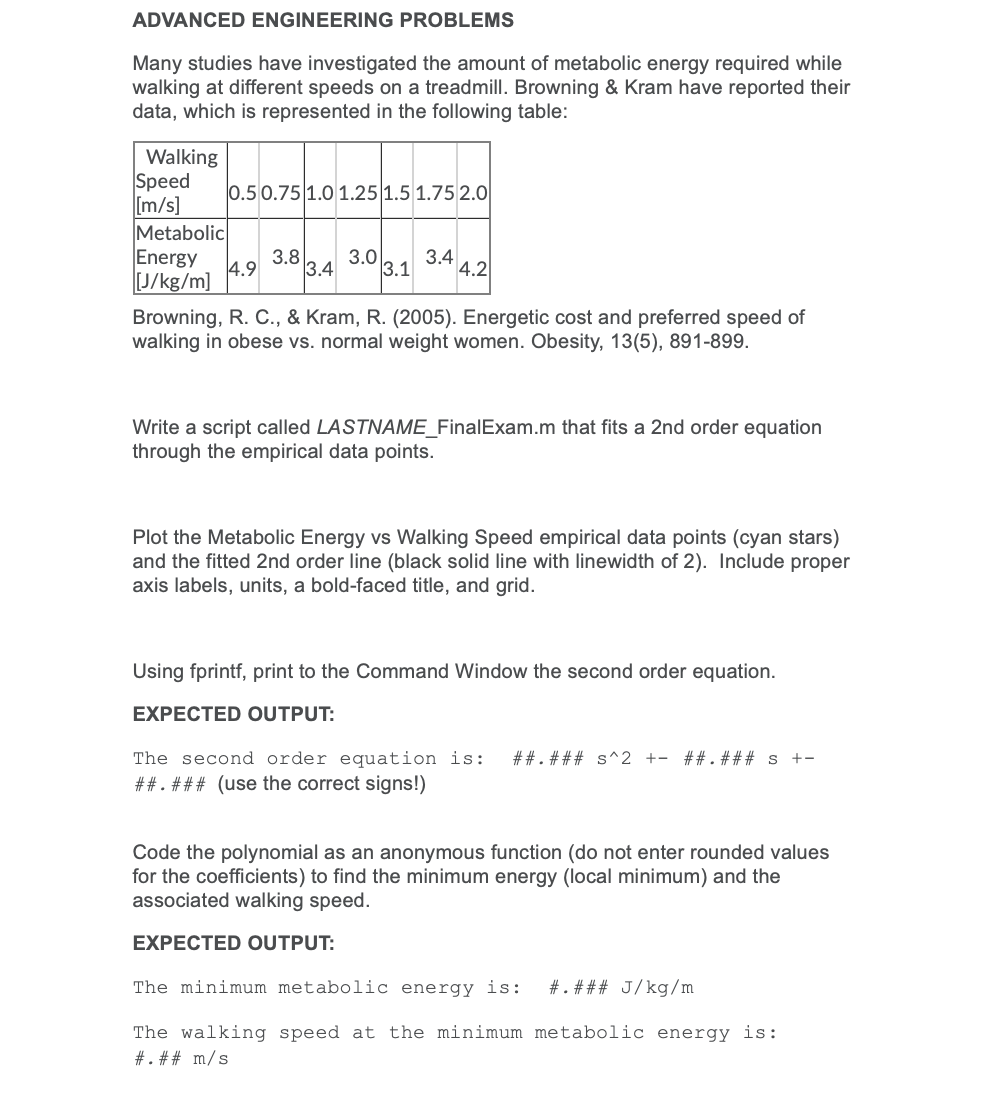 ADVANCED ENGINEERING PROBLEMS

Many studies have investigated the amount of metabolic energy required while walking at different speeds on a treadmill. Browning & Kram have reported their data, which is represented in the following table:

| Walking Speed [m/s] | 0.5 | 0.75 | 1.0 | 1.25 | 1.5 | 1.75 | 2.0 |
|---|---|---|---|---|---|---|---|
| Metabolic Energy [J/kg/m] | 4.9 | 3.8 | 3.4 | 3.0 | 3.1 | 3.4 | 4.2 |

Browning, R. C., & Kram, R. (2005). Energetic cost and preferred speed of walking in obese vs. normal weight women. Obesity, 13(5), 891-899.

Write a script called LASTNAME_FinalExam.m that fits a 2nd order equation through the empirical data points.

Plot the Metabolic Energy vs Walking Speed empirical data points (cyan stars) and the fitted 2nd order line (black solid line with linewidth of 2). Include proper axis labels, units, a bold-faced title, and grid.

Using fprintf, print to the Command Window the second order equation.

EXPECTED OUTPUT:

The second order equation is: ##.### s^2 +- ##.### s +- ##.### (use the correct signs!)

Code the polynomial as an anonymous function (do not enter rounded values for the coefficients) to find the minimum energy (local minimum) and the associated walking speed.

EXPECTED OUTPUT:

The minimum metabolic energy is: #.### J/kg/m

The walking speed at the minimum metabolic energy is: #.## m/s